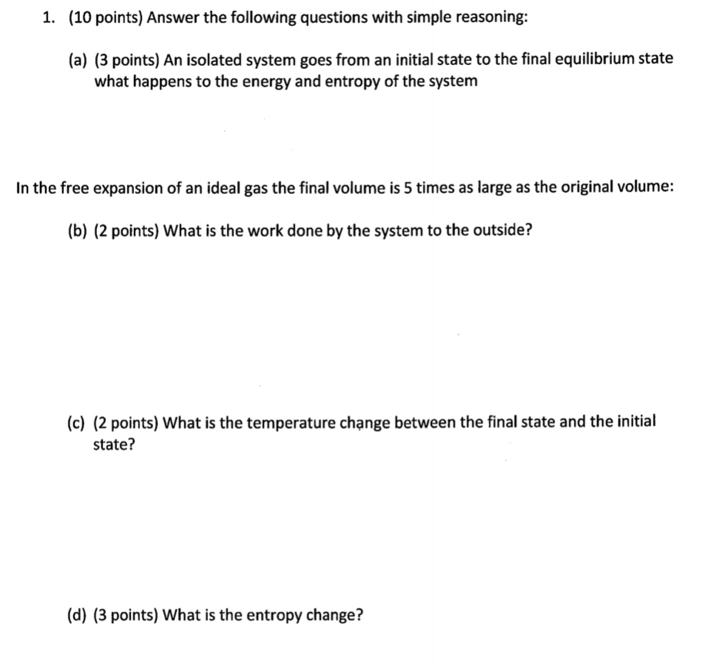 1. (10 points) Answer the following questions with simple reasoning:

(a) (3 points) An isolated system goes from an initial state to the final equilibrium state what happens to the energy and entropy of the system

In the free expansion of an ideal gas the final volume is 5 times as large as the original volume:

(b) (2 points) What is the work done by the system to the outside?

(c) (2 points) What is the temperature change between the final state and the initial state?

(d) (3 points) What is the entropy change?